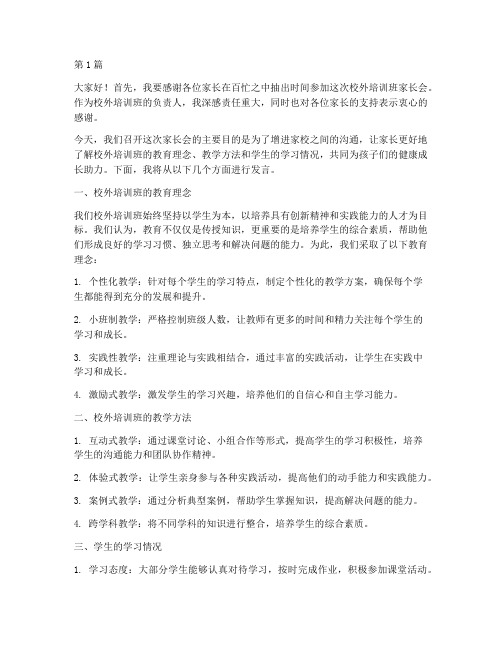 第1篇

大家好！首先，我要感谢各位家长在百忙之中抽出时间参加这次校外培训班家长会。作为校外培训班的负责人，我深感责任重大，同时也对各位家长的支持表示衷心的感谢。

今天，我们召开这次家长会的主要目的是为了增进家校之间的沟通，让家长更好地了解校外培训班的教育理念、教学方法和学生的学习情况，共同为孩子们的健康成长助力。下面，我将从以下几个方面进行发言。

一、校外培训班的教育理念

我们校外培训班始终坚持以学生为本，以培养具有创新精神和实践能力的人才为目标。我们认为，教育不仅仅是传授知识，更重要的是培养学生的综合素质，帮助他们形成良好的学习习惯、独立思考和解决问题的能力。为此，我们采取了以下教育理念：

1. 个性化教学：针对每个学生的学习特点，制定个性化的教学方案，确保每个学生都能得到充分的发展和提升。

2. 小班制教学：严格控制班级人数，让教师有更多的时间和精力关注每个学生的学习和成长。

3. 实践性教学：注重理论与实践相结合，通过丰富的实践活动，让学生在实践中学习和成长。

4. 激励式教学：激发学生的学习兴趣，培养他们的自信心和自主学习能力。

二、校外培训班的教学方法

1. 互动式教学：通过课堂讨论、小组合作等形式，提高学生的学习积极性，培养学生的沟通能力和团队协作精神。

2. 体验式教学：让学生亲身参与各种实践活动，提高他们的动手能力和实践能力。

3. 案例式教学：通过分析典型案例，帮助学生掌握知识，提高解决问题的能力。

4. 跨学科教学：将不同学科的知识进行整合，培养学生的综合素质。

三、学生的学习情况

1. 学习态度：大部分学生能够认真对待学习，按时完成作业，积极参加课堂活动。